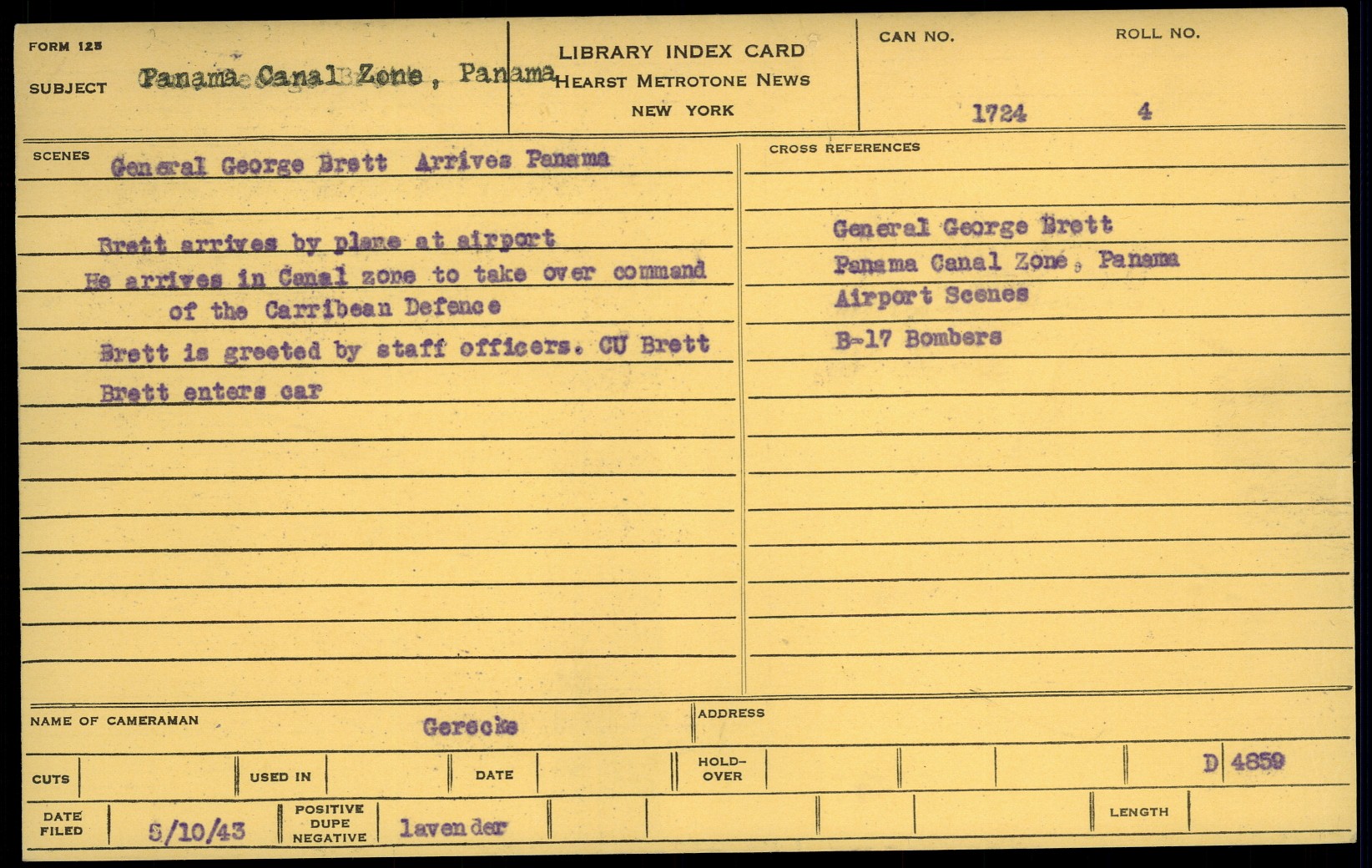 FORM 125

SUBJECT Panama Canal Zone, Panama

LIBRARY INDEX CARD
HEARST METROTONE NEWS
NEW YORK

CAN NO. 1724

ROLL NO. 4

SCENES General George Brett Arrives Panama

Brett arrives by plane at airport

He arrives in Canal zone to take over command of the Carribean Defence

Brett is greeted by staff officers. CU Brett

Brett enters car

CROSS REFERENCES

General George Brett
Panama Canal Zone, Panama
Airport Scenes
B-17 Bombers

NAME OF CAMERAMAN Gerecke

ADDRESS

CUTS

USED IN

DATE

HOLD-OVER

D 4859

DATE FILED 5/10/43

POSITIVE DUPE NEGATIVE lavender

LENGTH